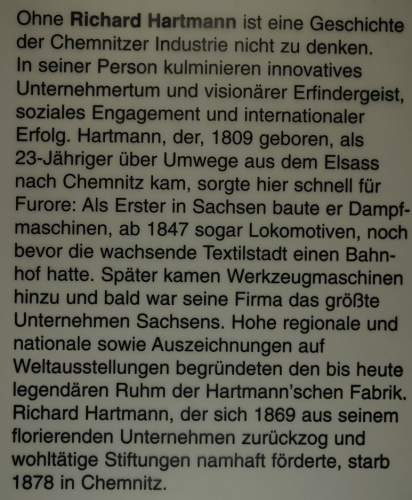 Ohne Richard Hartmann ist eine Geschichte der Chemnitzer Industrie nicht zu denken. In seiner Person kulminieren innovatives Unternehmertum und visionärer Erfindergeist, soziales Engagement und internationaler Erfolg. Hartmann, der, 1809 geboren, als 23-Jähriger über Umwege aus dem Elsass nach Chemnitz kam, sorgte hier schnell für Furore: Als Erster in Sachsen baute er Dampfmaschinen, ab 1847 sogar Lokomotiven, noch bevor die wachsende Textilstadt einen Bahnhof hatte. Später kamen Werkzeugmaschinen hinzu und bald war seine Firma das größte Unternehmen Sachsens. Hohe regionale und nationale sowie Auszeichnungen auf Weltausstellungen begründeten den bis heute legendären Ruhm der Hartmann'schen Fabrik. Richard Hartmann, der sich 1869 aus seinem florierenden Unternehmen zurückzog und wohltätige Stiftungen namhaft förderte, starb 1878 in Chemnitz.